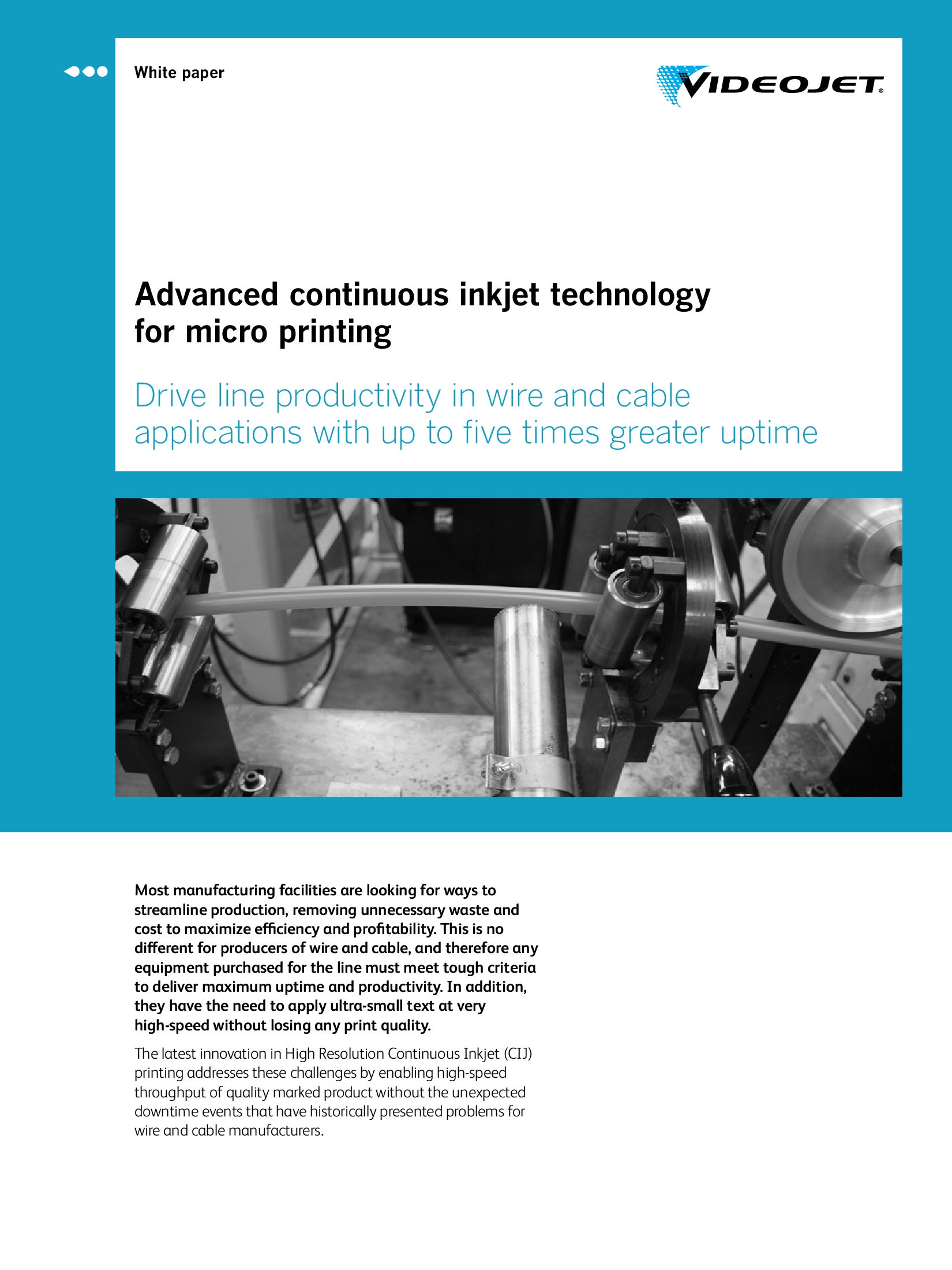 White paper

VIDEOJET®

Advanced continuous inkjet technology for micro printing

Drive line productivity in wire and cable applications with up to five times greater uptime

Most manufacturing facilities are looking for ways to streamline production, removing unnecessary waste and cost to maximize efficiency and profitability. This is no different for producers of wire and cable, and therefore any equipment purchased for the line must meet tough criteria to deliver maximum uptime and productivity. In addition, they have the need to apply ultra-small text at very high-speed without losing any print quality.

The latest innovation in High Resolution Continuous Inkjet (CIJ) printing addresses these challenges by enabling high-speed throughput of quality marked product without the unexpected downtime events that have historically presented problems for wire and cable manufacturers.